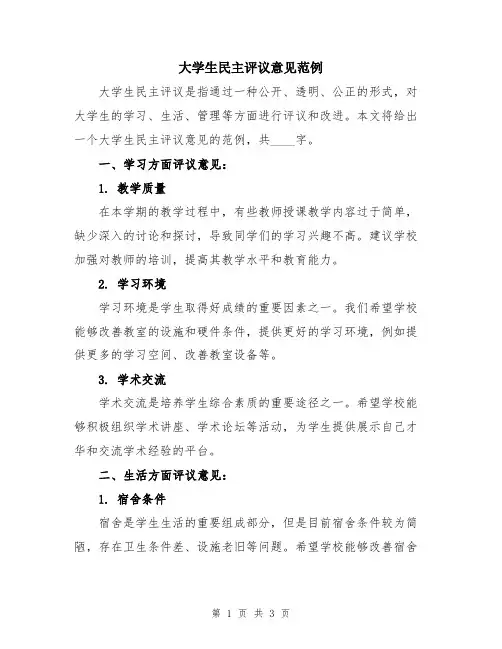 大学生民主评议意见范例

大学生民主评议是指通过一种公开、透明、公正的形式，对大学生的学习、生活、管理等方面进行评议和改进。本文将给出一个大学生民主评议意见的范例，共____字。

一、学习方面评议意见：

1. 教学质量

在本学期的教学过程中，有些教师授课教学内容过于简单，缺少深入的讨论和探讨，导致同学们的学习兴趣不高。建议学校加强对教师的培训，提高其教学水平和教育能力。

2. 学习环境

学习环境是学生取得好成绩的重要因素之一。我们希望学校能够改善教室的设施和硬件条件，提供更好的学习环境，例如提供更多的学习空间、改善教室设备等。

3. 学术交流

学术交流是培养学生综合素质的重要途径之一。希望学校能够积极组织学术讲座、学术论坛等活动，为学生提供展示自己才华和交流学术经验的平台。

二、生活方面评议意见：

1. 宿舍条件

宿舍是学生生活的重要组成部分，但是目前宿舍条件较为简陋，存在卫生条件差、设施老旧等问题。希望学校能够改善宿舍

第 1 页 共 3 页